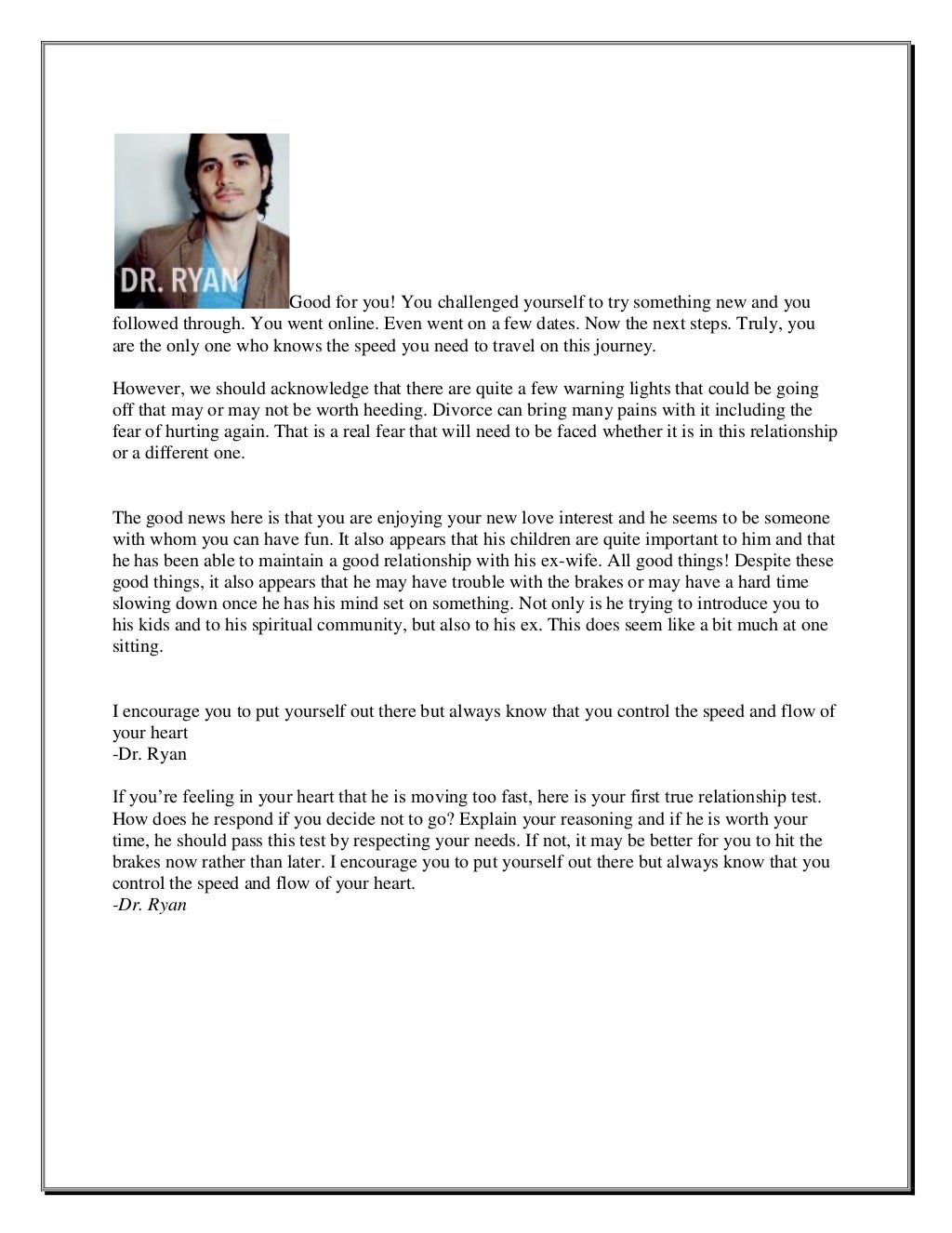 DR. RYAN

Good for you! You challenged yourself to try something new and you followed through. You went online. Even went on a few dates. Now the next steps. Truly, you are the only one who knows the speed you need to travel on this journey.

However, we should acknowledge that there are quite a few warning lights that could be going off that may or may not be worth heeding. Divorce can bring many pains with it including the fear of hurting again. That is a real fear that will need to be faced whether it is in this relationship or a different one.

The good news here is that you are enjoying your new love interest and he seems to be someone with whom you can have fun. It also appears that his children are quite important to him and that he has been able to maintain a good relationship with his ex-wife. All good things! Despite these good things, it also appears that he may have trouble with the brakes or may have a hard time slowing down once he has his mind set on something. Not only is he trying to introduce you to his kids and to his spiritual community, but also to his ex. This does seem like a bit much at one sitting.

I encourage you to put yourself out there but always know that you control the speed and flow of your heart
-Dr. Ryan

If you're feeling in your heart that he is moving too fast, here is your first true relationship test. How does he respond if you decide not to go? Explain your reasoning and if he is worth your time, he should pass this test by respecting your needs. If not, it may be better for you to hit the brakes now rather than later. I encourage you to put yourself out there but always know that you control the speed and flow of your heart.
-Dr. Ryan